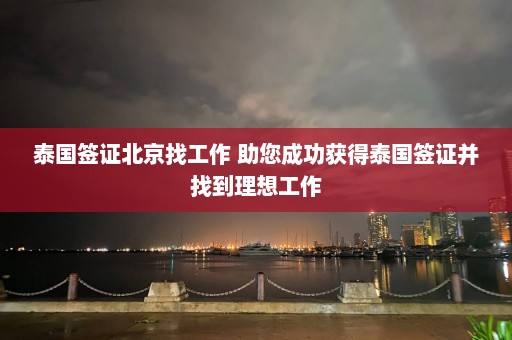 泰国签证北京找工作 助您成功获得泰国签证并找到理想工作